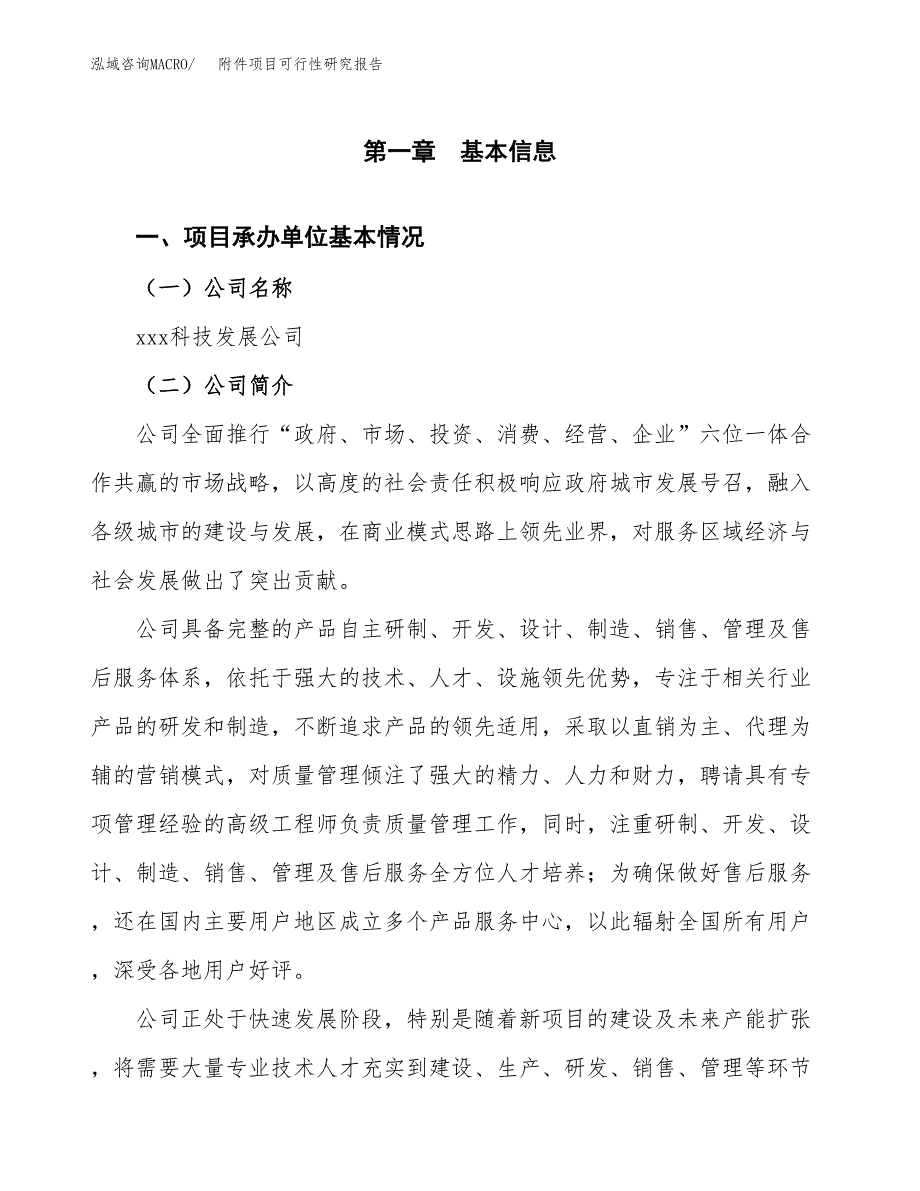 泓域咨询MACRO/　附件项目可行性研究报告

第一章　基本信息

一、项目承办单位基本情况

（一）公司名称

xxx科技发展公司

（二）公司简介

公司全面推行“政府、市场、投资、消费、经营、企业”六位一体合作共赢的市场战略，以高度的社会责任积极响应政府城市发展号召，融入各级城市的建设与发展，在商业模式思路上领先业界，对服务区域经济与社会发展做出了突出贡献。

公司具备完整的产品自主研制、开发、设计、制造、销售、管理及售后服务体系，依托于强大的技术、人才、设施领先优势，专注于相关行业产品的研发和制造，不断追求产品的领先适用，采取以直销为主、代理为辅的营销模式，对质量管理倾注了强大的精力、人力和财力，聘请具有专项管理经验的高级工程师负责质量管理工作，同时，注重研制、开发、设计、制造、销售、管理及售后服务全方位人才培养；为确保做好售后服务，还在国内主要用户地区成立多个产品服务中心，以此辐射全国所有用户，深受各地用户好评。

公司正处于快速发展阶段，特别是随着新项目的建设及未来产能扩张，将需要大量专业技术人才充实到建设、生产、研发、销售、管理等环节